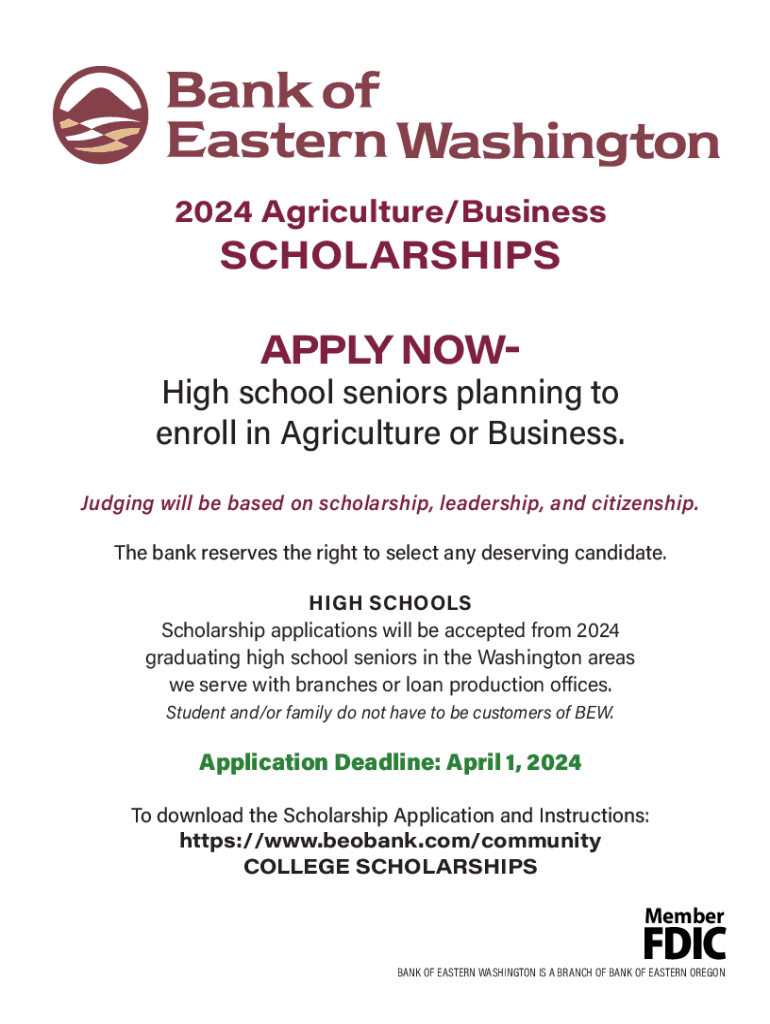 Bank of Eastern Washington

2024 Agriculture/Business
SCHOLARSHIPS

APPLY NOW-
High school seniors planning to enroll in Agriculture or Business.

Judging will be based on scholarship, leadership, and citizenship.

The bank reserves the right to select any deserving candidate.

HIGH SCHOOLS
Scholarship applications will be accepted from 2024 graduating high school seniors in the Washington areas we serve with branches or loan production offices.
Student and/or family do not have to be customers of BEW.

Application Deadline: April 1, 2024

To download the Scholarship Application and Instructions:
https://www.beobank.com/community
COLLEGE SCHOLARSHIPS

Member
FDIC

BANK OF EASTERN WASHINGTON IS A BRANCH OF BANK OF EASTERN OREGON